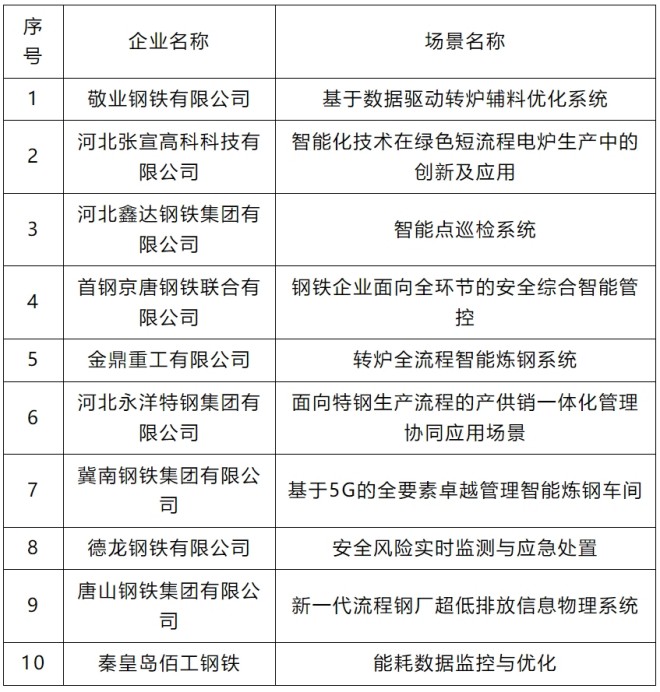 | 序号 | 企业名称 | 场景名称 |
|---|---|---|
| 1 | 敬业钢铁有限公司 | 基于数据驱动转炉辅料优化系统 |
| 2 | 河北张宣高科科技有限公司 | 智能化技术在绿色短流程电炉生产中的创新及应用 |
| 3 | 河北鑫达钢铁集团有限公司 | 智能点巡检系统 |
| 4 | 首钢京唐钢铁联合有限公司 | 钢铁企业面向全环节的安全综合智能管控 |
| 5 | 金鼎重工有限公司 | 转炉全流程智能炼钢系统 |
| 6 | 河北永洋特钢集团有限公司 | 面向特钢生产流程的产供销一体化管理协同应用场景 |
| 7 | 冀南钢铁集团有限公司 | 基于5G的全要素卓越管理智能炼钢车间 |
| 8 | 德龙钢铁有限公司 | 安全风险实时监测与应急处置 |
| 9 | 唐山钢铁集团有限公司 | 新一代流程钢厂超低排放信息物理系统 |
| 10 | 秦皇岛佰工钢铁 | 能耗数据监控与优化 |